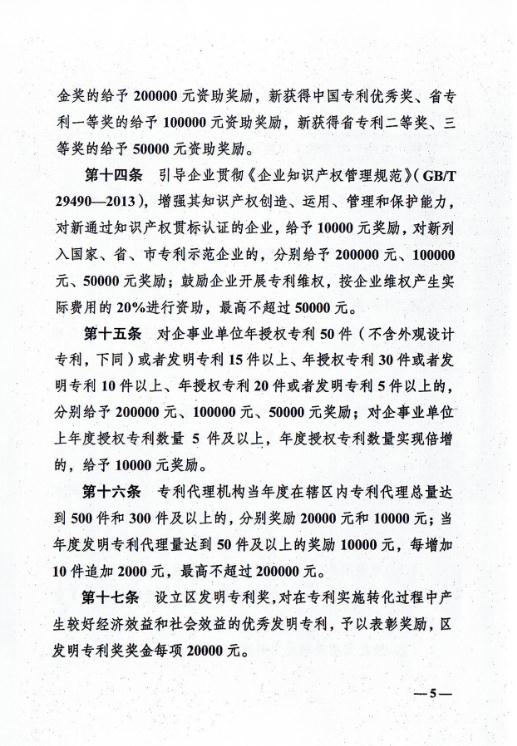 金奖的给予 200000 元资助奖励，新获得中国专利优秀奖、省专利一等奖的给予 100000 元资助奖励，新获得省专利二等奖、三等奖的给予 50000 元资助奖励。

第十四条　引导企业贯彻《企业知识产权管理规范》(GB/T 29490—2013)，增强其知识产权创造、运用、管理和保护能力，对新通过知识产权贯标认证的企业，给予 10000 元奖励，对新列入国家、省、市专利示范企业的，分别给予 200000 元、100000 元、50000 元奖励；鼓励企业开展专利维权，按企业维权产生实际费用的 20%进行资助，最高不超过 50000 元。

第十五条　对企事业单位年授权专利 50 件（不含外观设计专利，下同）或者发明专利 15 件以上、年授权专利 30 件或者发明专利 10 件以上、年授权专利 20 件或者发明专利 5 件以上的，分别给予 200000 元、100000 元、50000 元奖励；对企事业单位上年度授权专利数量 5 件及以上，年度授权专利数量实现倍增的，给予 10000 元奖励。

第十六条　专利代理机构当年度在辖区内专利代理总量达到 500 件和 300 件及以上的，分别奖励 20000 元和 10000 元；当年度发明专利代理量达到 50 件及以上的奖励 10000 元，每增加 10 件追加 2000 元，最高不超过 200000 元。

第十七条　设立区发明专利奖，对在专利实施转化过程中产生较好经济效益和社会效益的优秀发明专利，予以表彰奖励，区发明专利奖奖金每项 20000 元。

—5—